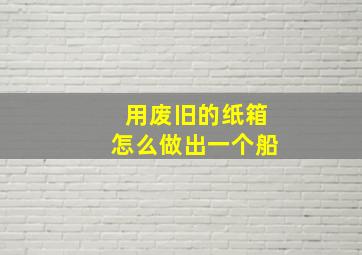 用废旧的纸箱
怎么做出一个船